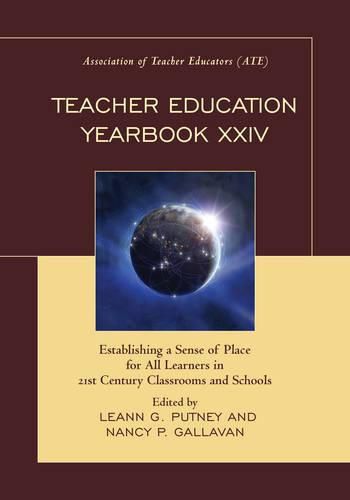 Association of Teacher Educators (ATE)

TEACHER EDUCATION YEARBOOK XXIV

Establishing a Sense of Place for All Learners in 21st Century Classrooms and Schools

Edited by
LEANN G. PUTNEY AND
NANCY P. GALLAVAN